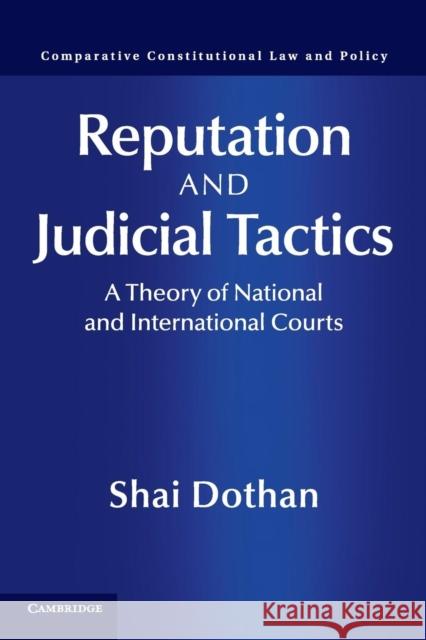 Comparative Constitutional Law and Policy

Reputation AND Judicial Tactics

A Theory of National and International Courts

Shai Dothan

CAMBRIDGE